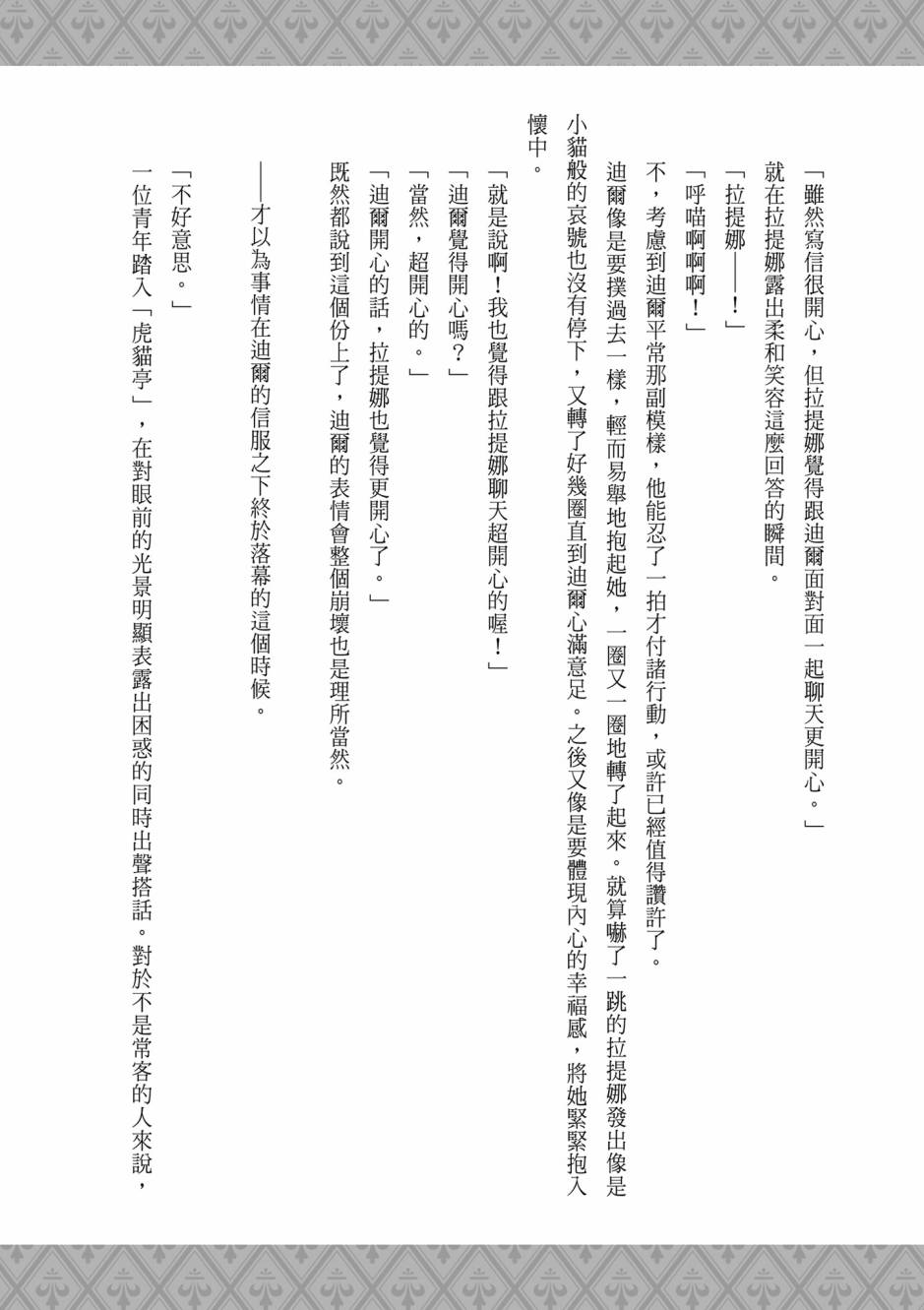 「雖然寫信很開心，但拉提娜覺得跟迪爾面對面一起聊天更開心。」

就在拉提娜露出柔和笑容這麼回答的瞬間。

「拉提娜——！」

「呼喵啊啊啊！」

不，考慮到迪爾平常那副模樣，他能忍了一拍才付諸行動，或許已經值得讚許了。

迪爾像是要撲過去一樣，輕而易舉地抱起她，一圈又一圈地轉了起來。就算嚇了一跳的拉提娜發出像是小貓般的哀號也沒有停下，又轉了好幾圈直到迪爾心滿意足。之後又像是要體現內心的幸福感，將她緊緊抱入懷中。

「就是說啊！我也覺得跟拉提娜聊天超開心的喔！」

「迪爾覺得開心嗎？」

「當然，超開心的。」

「迪爾開心的話，拉提娜也覺得更開心了。」

既然都說到這個份上了，迪爾的表情會整個崩壞也是理所當然。

——才以為事情在迪爾的信服之下終於落幕的這個時候。

「不好意思。」

一位青年踏入「虎貓亭」，在對眼前的光景明顯表露出困惑的同時出聲搭話。對於不是常客的人來說，